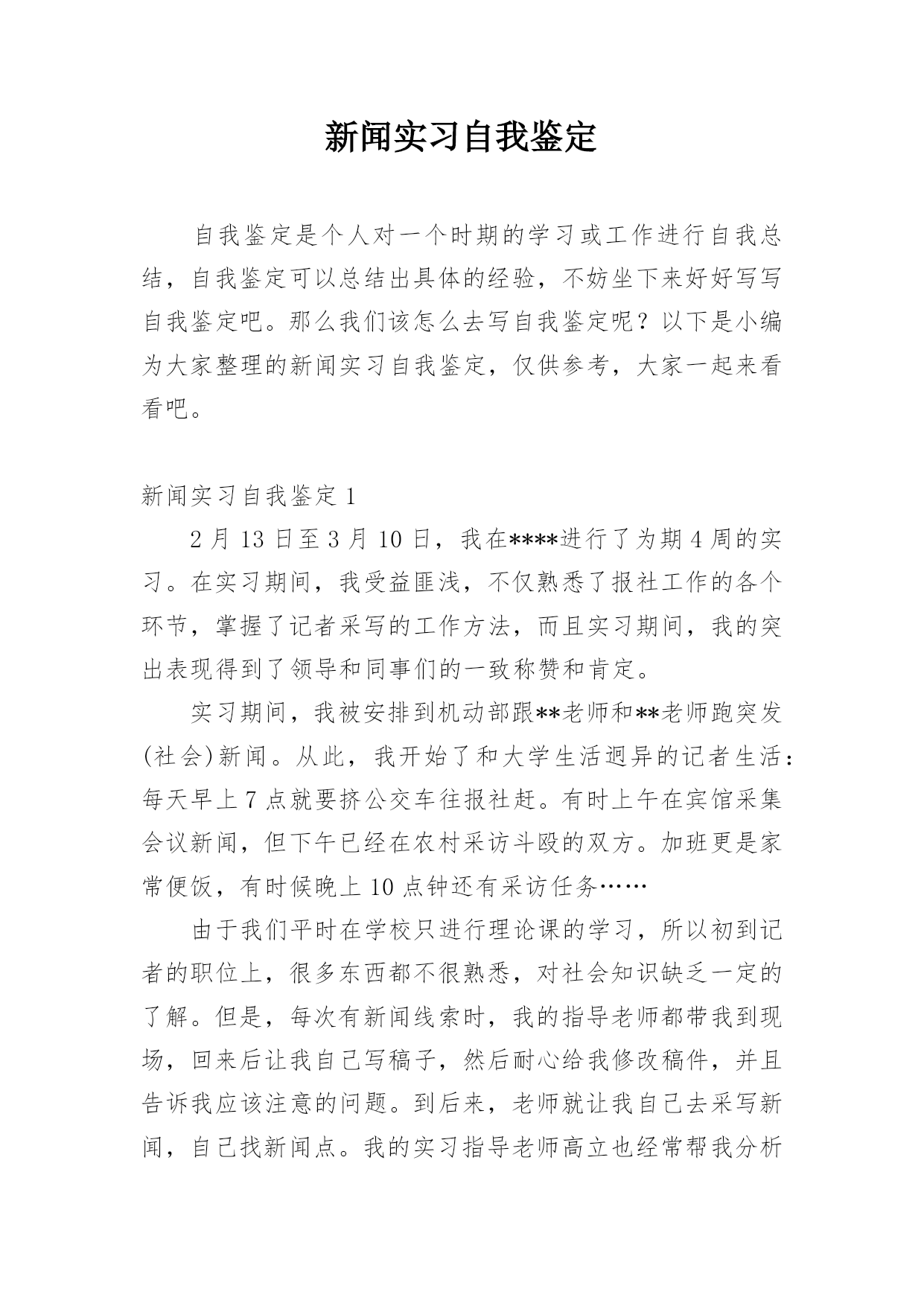 新闻实习自我鉴定

自我鉴定是个人对一个时期的学习或工作进行自我总结，自我鉴定可以总结出具体的经验，不妨坐下来好好写写自我鉴定吧。那么我们该怎么去写自我鉴定呢？以下是小编为大家整理的新闻实习自我鉴定，仅供参考，大家一起来看看吧。

新闻实习自我鉴定 1

2 月 13 日至 3 月 10 日，我在****进行了为期 4 周的实习。在实习期间，我受益匪浅，不仅熟悉了报社工作的各个环节，掌握了记者采写的工作方法，而且实习期间，我的突出表现得到了领导和同事们的一致称赞和肯定。

实习期间，我被安排到机动部跟**老师和**老师跑突发(社会)新闻。从此，我开始了和大学生活迥异的记者生活：每天早上 7 点就要挤公交车往报社赶。有时上午在宾馆采集会议新闻，但下午已经在农村采访斗殴的双方。加班更是家常便饭，有时候晚上 10 点钟还有采访任务……

由于我们平时在学校只进行理论课的学习，所以初到记者的职位上，很多东西都不很熟悉，对社会知识缺乏一定的了解。但是，每次有新闻线索时，我的指导老师都带我到现场，回来后让我自己写稿子，然后耐心给我修改稿件，并且告诉我应该注意的问题。到后来，老师就让我自己去采写新闻，自己找新闻点。我的实习指导老师高立也经常帮我分析